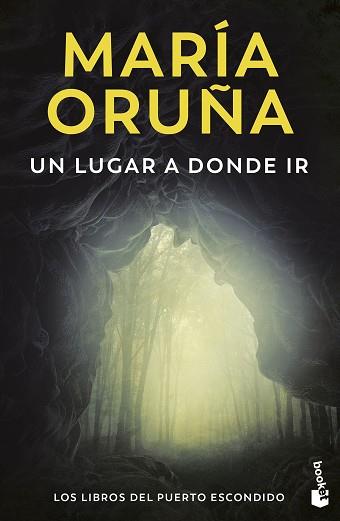 MARÍA ORUÑA

UN LUGAR A DONDE IR

LOS LIBROS DEL PUERTO ESCONDIDO

booket